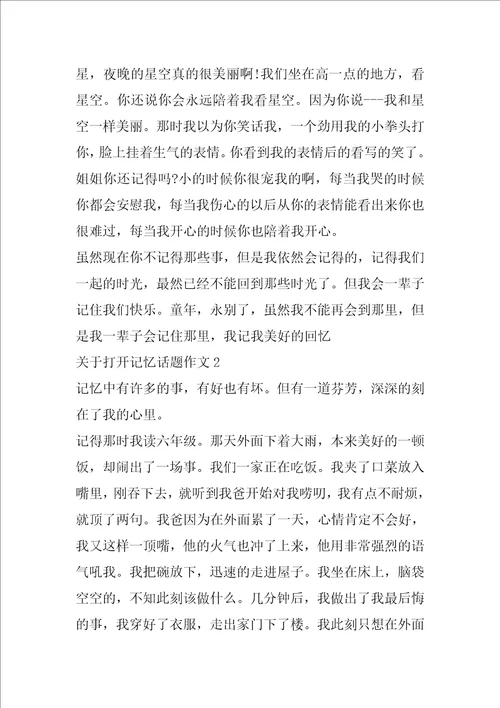 星，夜晚的星空真的很美丽啊!我们坐在高一点的地方，看星空。你还说你会永远陪着我看星空。因为你说---我和星空一样美丽。那时我以为你笑话我，一个劲用我的小拳头打你，脸上挂着生气的表情。你看到我的表情后的看写的笑了。姐姐你还记得吗?小的时候你很宠我的啊，每当我哭的时候你都会安慰我，每当我伤心的以后从你的表情能看出来你也很难过，每当我开心的时候你也陪着我开心。

虽然现在你不记得那些事，但是我依然会记得的，记得我们一起的时光，最然已经不能回到那些时光了。但我会一辈子记住我们快乐。童年，永别了，虽然我不能再会到那里，但是我一辈子会记住那里，我记我美好的回忆

关于打开记忆话题作文 2

记忆中有许多的事，有好也有坏。但有一道芬芳，深深的刻在了我的心里。

记得那时我读六年级。那天外面下着大雨，本来美好的一顿饭，却闹出了一场事。我们一家正在吃饭。我夹了口菜放入嘴里，刚吞下去，就听到我爸开始对我唠叨，我有点不耐烦，就顶了两句。我爸因为在外面累了一天，心情肯定不会好，我又这样一顶嘴，他的火气也冲了上来，他用非常强烈的语气吼我。我把碗放下，迅速的走进屋子。我坐在床上，脑袋空空的，不知此刻该做什么。几分钟后，我做出了我最后悔的事，我穿好了衣服，走出家门下了楼。我此刻只想在外面